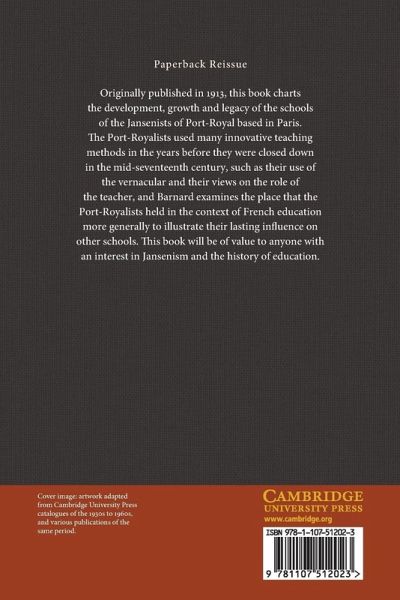 Paperback Reissue

Originally published in 1913, this book charts the development, growth and legacy of the schools of the Jansenists of Port-Royal based in Paris. The Port-Royalists used many innovative teaching methods in the years before they were closed down in the mid-seventeenth century, such as their use of the vernacular and their views on the role of the teacher, and Barnard examines the place that the Port-Royalists held in the context of French education more generally to illustrate their lasting influence on other schools. This book will be of value to anyone with an interest in Jansenism and the history of education.

Cover image: artwork adapted from Cambridge University Press catalogues of the 1930s to 1960s, and various publications of the same period.

CAMBRIDGE
UNIVERSITY PRESS
www.cambridge.org

ISBN 978-1-107-51202-3

9 781107 512023 >